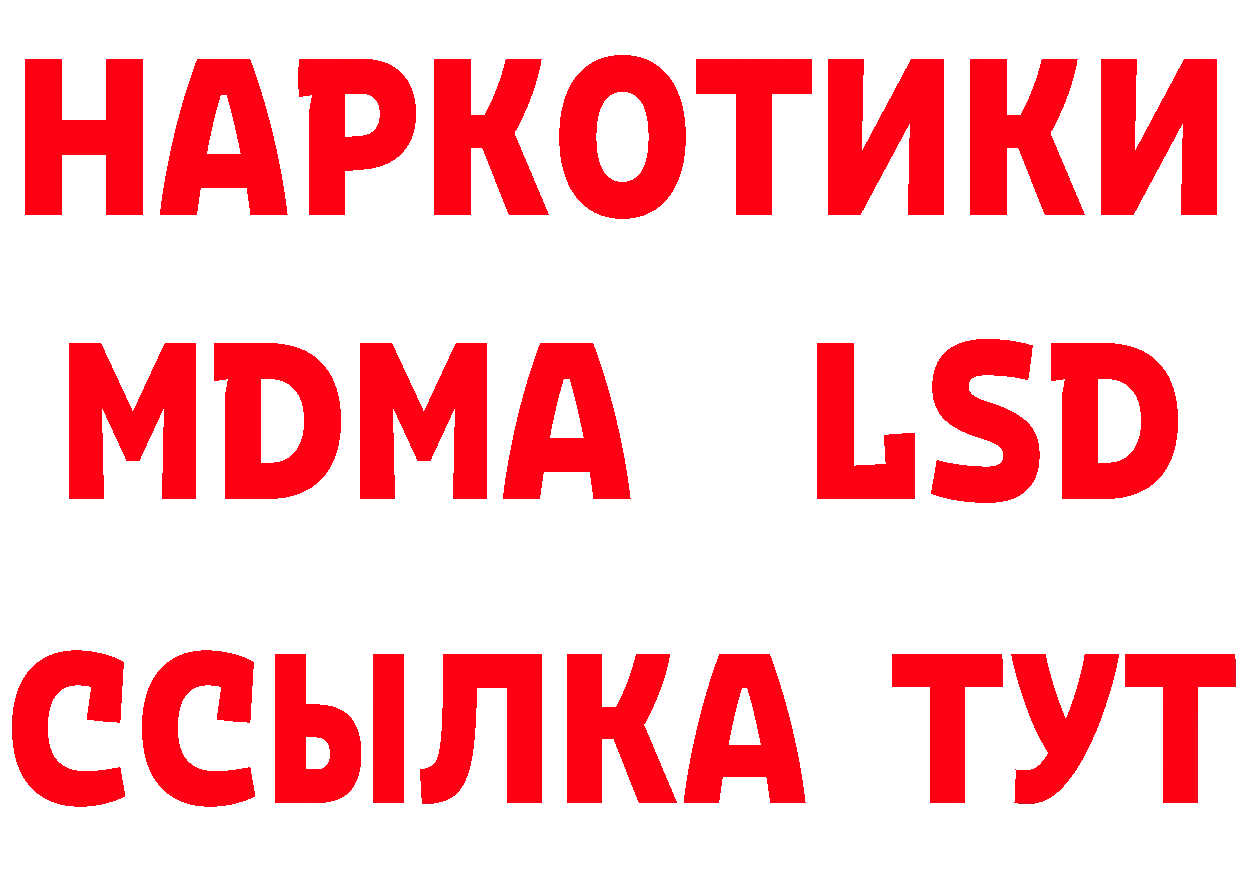 НАРКОТИКИ
MDMA LSD
ССЫЛКА ТУТ